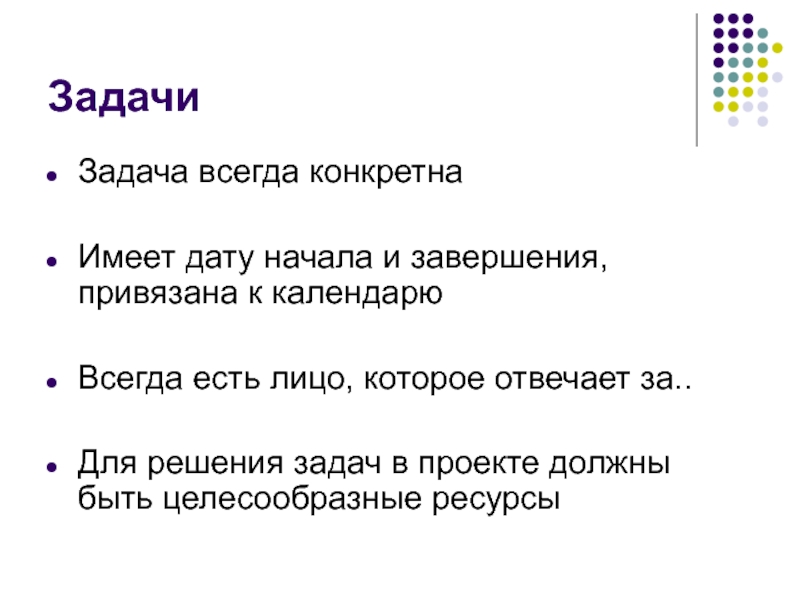 Задачи

• Задача всегда конкретна

• Имеет дату начала и завершения, привязана к календарю

• Всегда есть лицо, которое отвечает за..

• Для решения задач в проекте должны быть целесообразные ресурсы